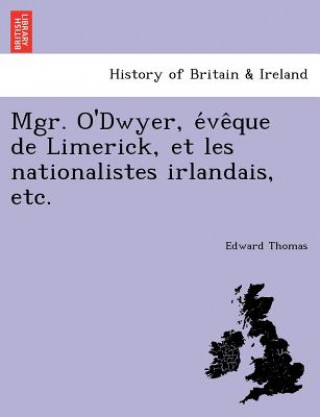 BRITISH LIBRARY

History of Britain & Ireland

Mgr. O'Dwyer, évêque de Limerick, et les nationalistes irlandais, etc.

Edward Thomas